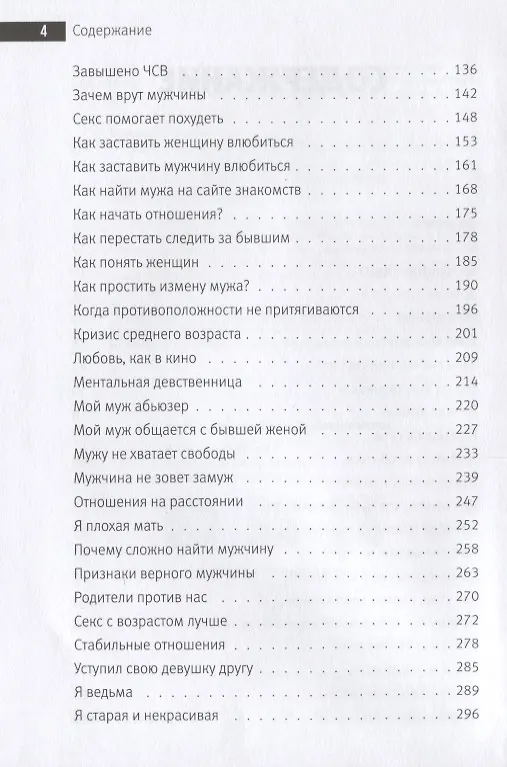 4 Содержание

Завышено ЧСВ . . . 136
Зачем врут мужчины . . . 142
Секс помогает похудеть . . . 148
Как заставить женщину влюбиться . . . 153
Как заставить мужчину влюбиться . . . 161
Как найти мужа на сайте знакомств . . . 168
Как начать отношения? . . . 175
Как перестать следить за бывшим . . . 178
Как понять женщин . . . 185
Как простить измену мужа? . . . 190
Когда противоположности не притягиваются . . . 196
Кризис среднего возраста . . . 201
Любовь, как в кино . . . 209
Ментальная девственница . . . 214
Мой муж абьюзер . . . 220
Мой муж общается с бывшей женой . . . 227
Мужу не хватает свободы . . . 233
Мужчина не зовет замуж . . . 239
Отношения на расстоянии . . . 247
Я плохая мать . . . 252
Почему сложно найти мужчину . . . 258
Признаки верного мужчины . . . 263
Родители против нас . . . 270
Секс с возрастом лучше . . . 272
Стабильные отношения . . . 278
Уступил свою девушку другу . . . 285
Я ведьма . . . 289
Я старая и некрасивая . . . 296